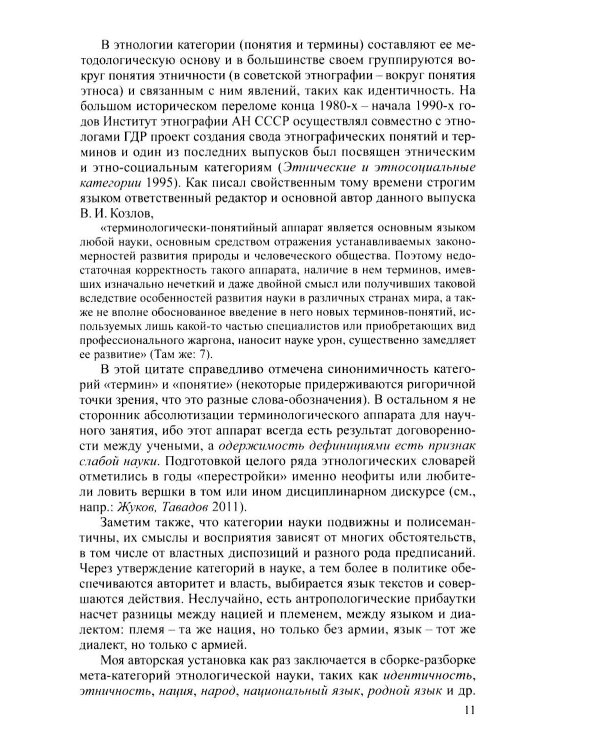 В этнологии категории (понятия и термины) составляют ее методологическую основу и в большинстве своем группируются вокруг понятия этничности (в советской этнографии – вокруг понятия этноса) и связанным с ним явлений, таких как идентичность. На большом историческом переломе конца 1980-х – начала 1990-х годов Институт этнографии АН СССР осуществлял совместно с этнологами ГДР проект создания свода этнографических понятий и терминов и один из последних выпусков был посвящен этническим и этно-социальным категориям (Этнические и этносоциальные категории 1995). Как писал свойственным тому времени строгим языком ответственный редактор и основной автор данного выпуска В. И. Козлов,

«терминологически-понятийный аппарат является основным языком любой науки, основным средством отражения устанавливаемых закономерностей развития природы и человеческого общества. Поэтому недостаточная корректность такого аппарата, наличие в нем терминов, имевших изначально нечеткий и даже двойной смысл или получивших таковой вследствие особенностей развития науки в различных странах мира, а также не вполне обоснованное введение в него новых терминов-понятий, используемых лишь какой-то частью специалистов или приобретающих вид профессионального жаргона, наносит науке урон, существенно замедляет ее развитие» (Там же: 7).

В этой цитате справедливо отмечена синонимичность категорий «термин» и «понятие» (некоторые придерживаются ригоричной точки зрения, что это разные слова-обозначения). В остальном я не сторонник абсолютизации терминологического аппарата для научного занятия, ибо этот аппарат всегда есть результат договоренности между учеными, а одержимость дефинициями есть признак слабой науки. Подготовкой целого ряда этнологических словарей отметились в годы «перестройки» именно неофиты или любители ловить вершки в том или ином дисциплинарном дискурсе (см., напр.: Жуков, Тавадов 2011).

Заметим также, что категории науки подвижны и полисемантичны, их смыслы и восприятия зависят от многих обстоятельств, в том числе от властных диспозиций и разного рода предписаний. Через утверждение категорий в науке, а тем более в политике обеспечиваются авторитет и власть, выбирается язык текстов и совершаются действия. Неслучайно, есть антропологические прибаутки насчет разницы между нацией и племенем, между языком и диалектом: племя – та же нация, но только без армии, язык – тот же диалект, но только с армией.

Моя авторская установка как раз заключается в сборке-разборке мета-категорий этнологической науки, таких как идентичность, этничность, нация, народ, национальный язык, родной язык и др.

11